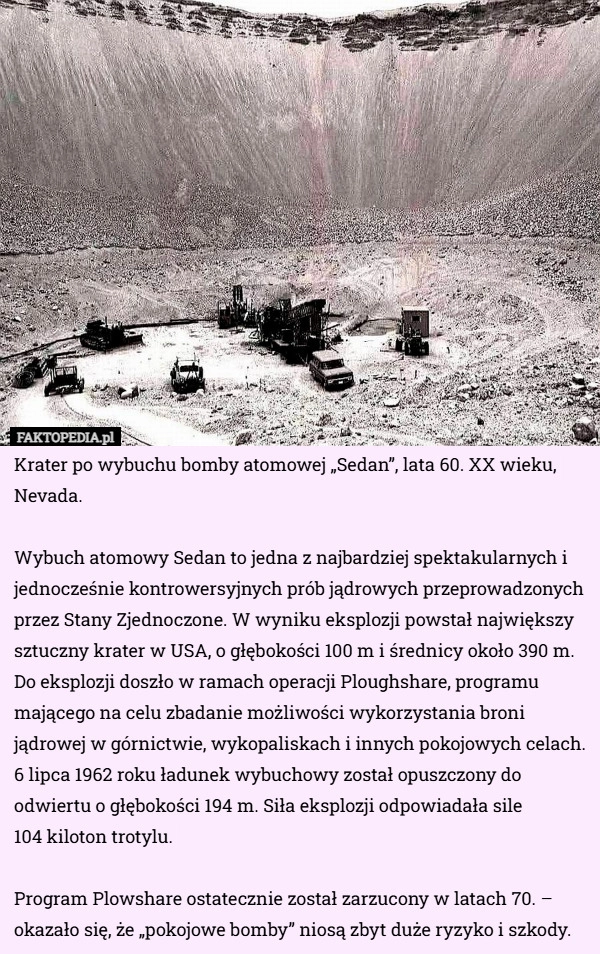 FAKTOPEDIA.pl

Krater po wybuchu bomby atomowej „Sedan”, lata 60. XX wieku, Nevada.

Wybuch atomowy Sedan to jedna z najbardziej spektakularnych i jednocześnie kontrowersyjnych prób jądrowych przeprowadzonych przez Stany Zjednoczone. W wyniku eksplozji powstał największy sztuczny krater w USA, o głębokości 100 m i średnicy około 390 m. Do eksplozji doszło w ramach operacji Ploughshare, programu mającego na celu zbadanie możliwości wykorzystania broni jądrowej w górnictwie, wykopaliskach i innych pokojowych celach. 6 lipca 1962 roku ładunek wybuchowy został opuszczony do odwiertu o głębokości 194 m. Siła eksplozji odpowiadała sile 104 kiloton trotylu.

Program Plowshare ostatecznie został zarzucony w latach 70. – okazało się, że „pokojowe bomby” niosą zbyt duże ryzyko i szkody.